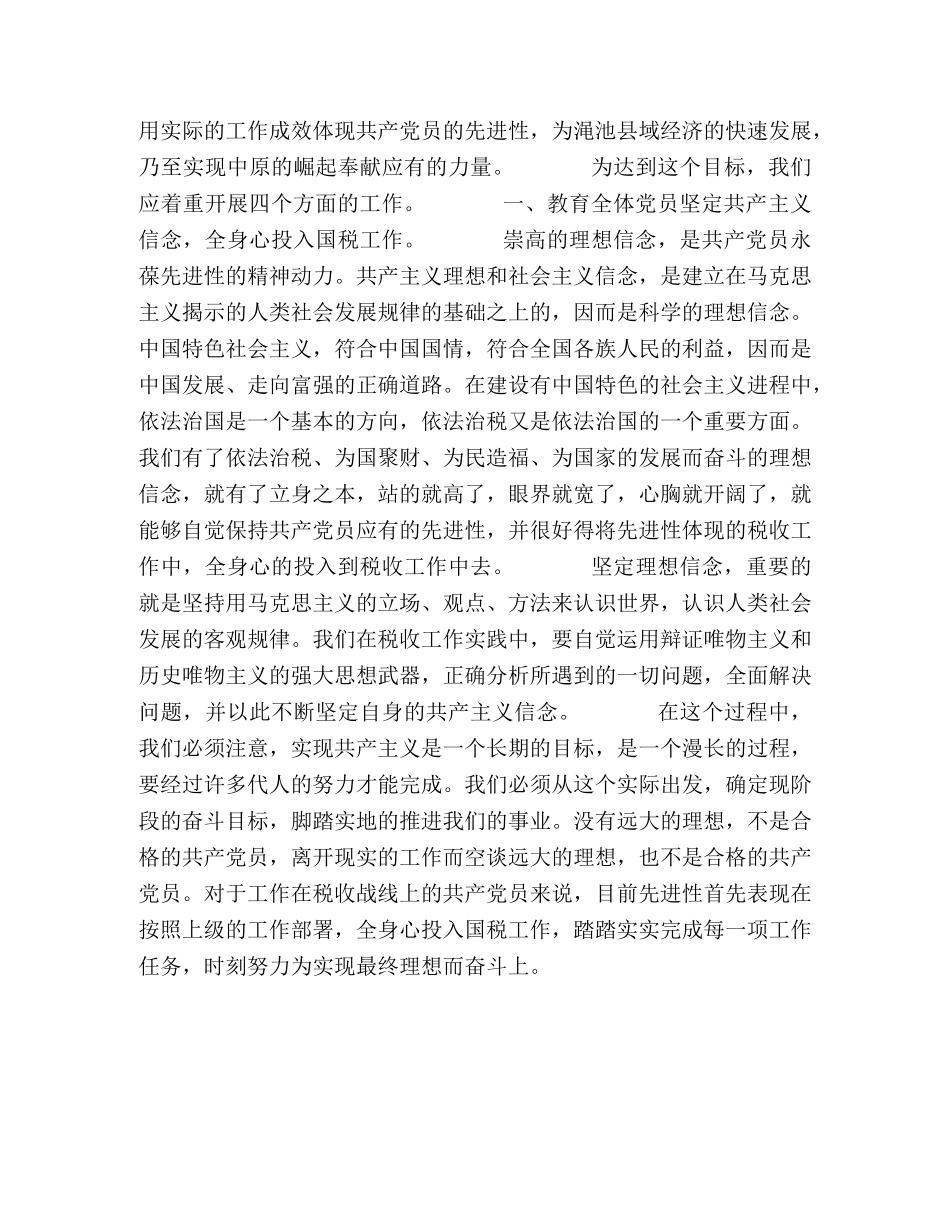 用实际的工作成效体现共产党员的先进性，为渑池县域经济的快速发展，乃至实现中原的崛起奉献应有的力量。 为达到这个目标，我们应着重开展四个方面的工作。 一、教育全体党员坚定共产主义信念，全身心投入国税工作。 崇高的理想信念，是共产党员永葆先进性的精神动力。共产主义理想和社会主义信念，是建立在马克思主义揭示的人类社会发展规律的基础之上的，因而是科学的理想信念。中国特色社会主义，符合中国国情，符合全国各族人民的利益，因而是中国发展、走向富强的正确道路。在建设有中国特色的社会主义进程中，依法治国是一个基本的方向，依法治税又是依法治国的一个重要方面。我们有了依法治税、为国聚财、为民造福、为国家的发展而奋斗的理想信念，就有了立身之本，站的就高了，眼界就宽了，心胸就开阔了，就能够自觉保持共产党员应有的先进性，并很好得将先进性体现的税收工作中，全身心的投入到税收工作中去。 坚定理想信念，重要的就是坚持用马克思主义的立场、观点、方法来认识世界，认识人类社会发展的客观规律。我们在税收工作实践中，要自觉运用辩证唯物主义和历史唯物主义的强大思想武器，正确分析所遇到的一切问题，全面解决问题，并以此不断坚定自身的共产主义信念。 在这个过程中，我们必须注意，实现共产主义是一个长期的目标，是一个漫长的过程，要经过许多代人的努力才能完成。我们必须从这个实际出发，确定现阶段的奋斗目标，脚踏实地的推进我们的事业。没有远大的理想，不是合格的共产党员，离开现实的工作而空谈远大的理想，也不是合格的共产党员。对于工作在税收战线上的共产党员来说，目前先进性首先表现在按照上级的工作部署，全身心投入国税工作，踏踏实实完成每一项工作任务，时刻努力为实现最终理想而奋斗上。